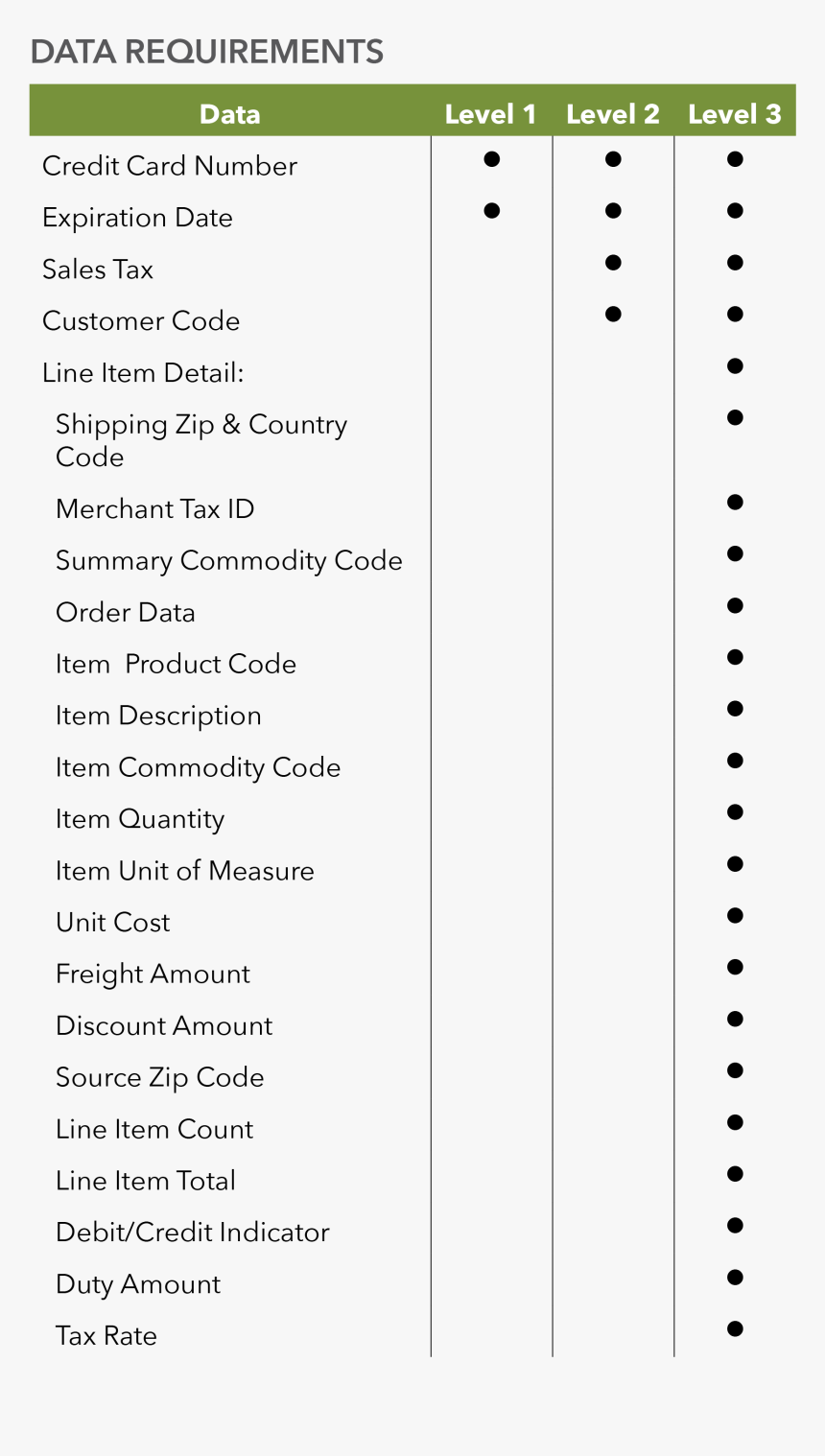 DATA REQUIREMENTS

| Data | Level 1 | Level 2 | Level 3 |
|---|---|---|---|
| Credit Card Number | ● | ● | ● |
| Expiration Date | ● | ● | ● |
| Sales Tax | | ● | ● |
| Customer Code | | ● | ● |
| Line Item Detail: | | | ● |
| Shipping Zip & Country Code | | | ● |
| Merchant Tax ID | | | ● |
| Summary Commodity Code | | | ● |
| Order Data | | | ● |
| Item Product Code | | | ● |
| Item Description | | | ● |
| Item Commodity Code | | | ● |
| Item Quantity | | | ● |
| Item Unit of Measure | | | ● |
| Unit Cost | | | ● |
| Freight Amount | | | ● |
| Discount Amount | | | ● |
| Source Zip Code | | | ● |
| Line Item Count | | | ● |
| Line Item Total | | | ● |
| Debit/Credit Indicator | | | ● |
| Duty Amount | | | ● |
| Tax Rate | | | ● |